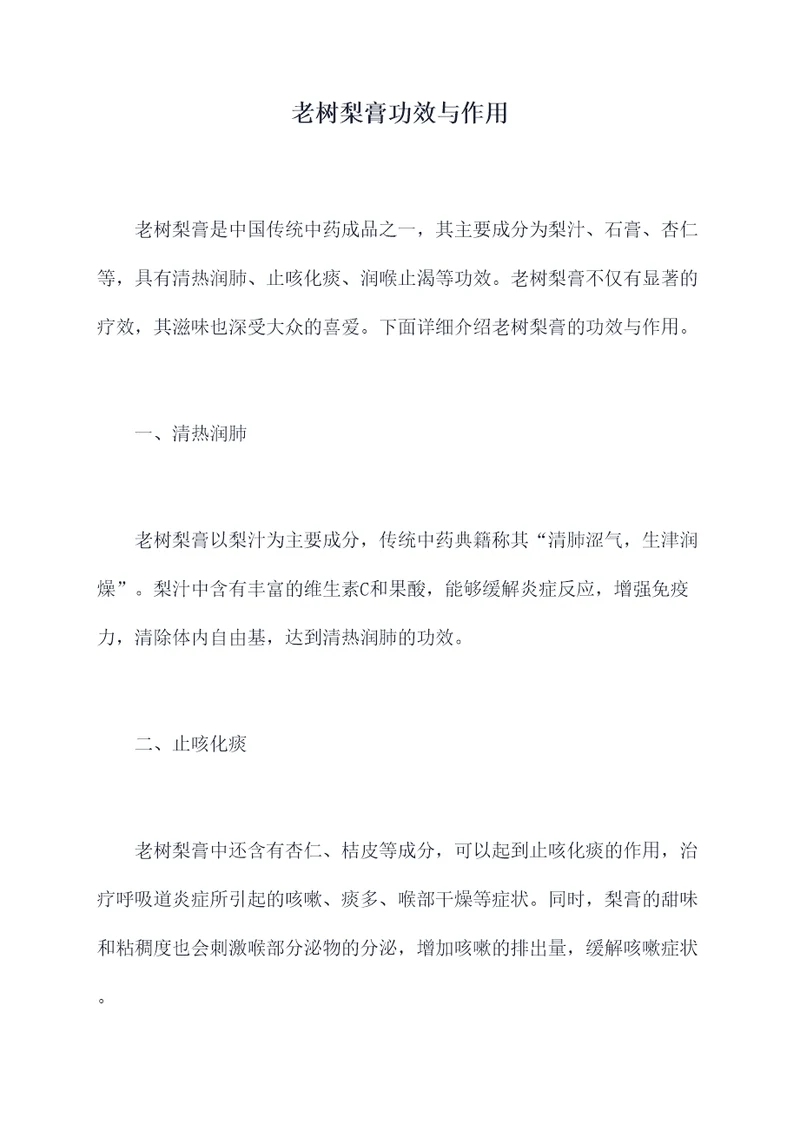 老树梨膏功效与作用

老树梨膏是中国传统中药成品之一，其主要成分为梨汁、石膏、杏仁等，具有清热润肺、止咳化痰、润喉止渴等功效。老树梨膏不仅有显著的疗效，其滋味也深受大众的喜爱。下面详细介绍老树梨膏的功效与作用。

一、清热润肺

老树梨膏以梨汁为主要成分，传统中药典籍称其“清肺涩气，生津润燥”。梨汁中含有丰富的维生素C和果酸，能够缓解炎症反应，增强免疫力，清除体内自由基，达到清热润肺的功效。

二、止咳化痰

老树梨膏中还含有杏仁、桔皮等成分，可以起到止咳化痰的作用，治疗呼吸道炎症所引起的咳嗽、痰多、喉部干燥等症状。同时，梨膏的甜味和粘稠度也会刺激喉部分泌物的分泌，增加咳嗽的排出量，缓解咳嗽症状。